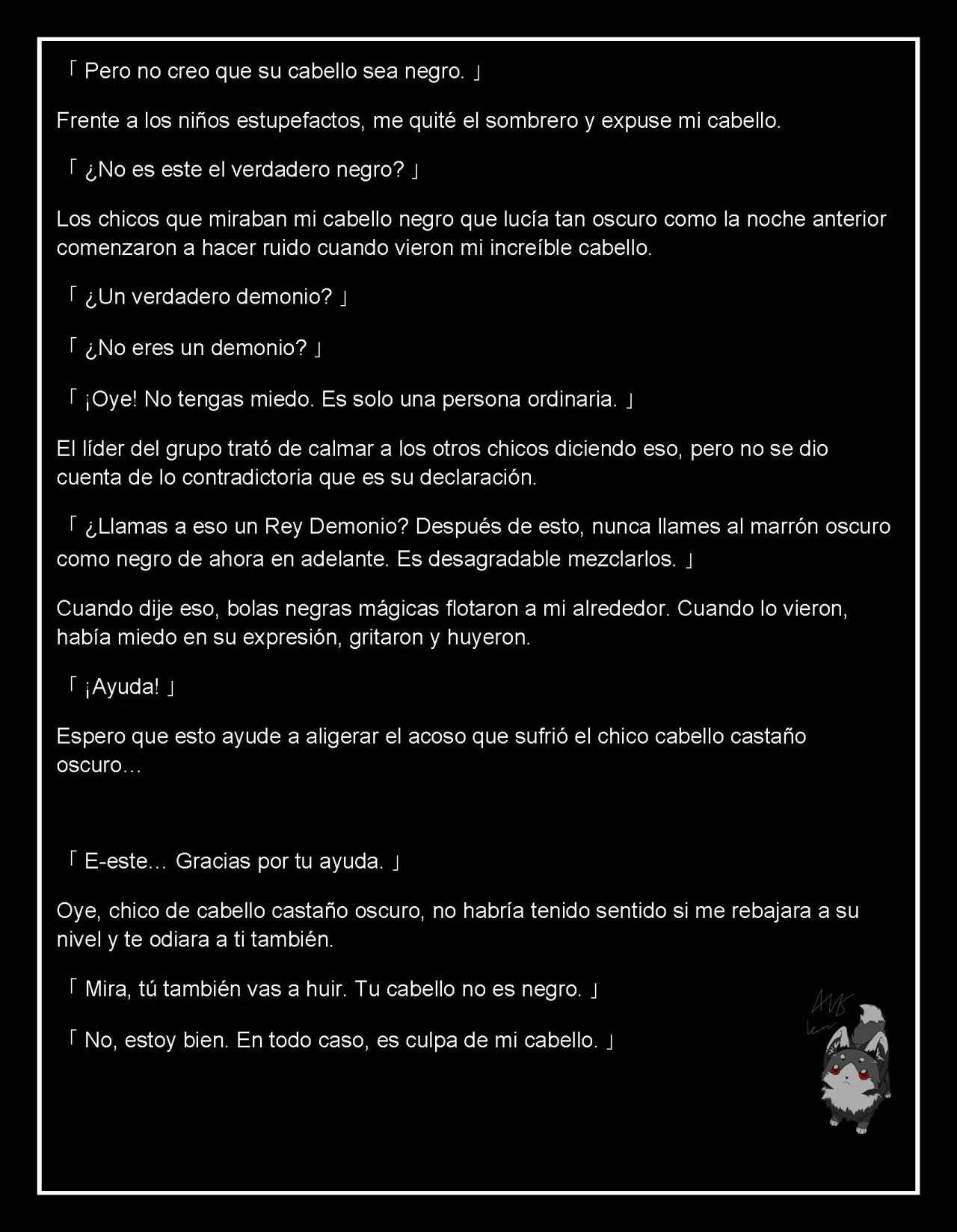 「 Pero no creo que su cabello sea negro. 」

Frente a los niños estupefactos, me quité el sombrero y expuse mi cabello.

「 ¿No es este el verdadero negro? 」

Los chicos que miraban mi cabello negro que lucía tan oscuro como la noche anterior comenzaron a hacer ruido cuando vieron mi increíble cabello.

「 ¿Un verdadero demonio? 」

「 ¿No eres un demonio? 」

「 ¡Oye! No tengas miedo. Es solo una persona ordinaria. 」

El líder del grupo trató de calmar a los otros chicos diciendo eso, pero no se dio cuenta de lo contradictoria que es su declaración.

「 ¿Llamas a eso un Rey Demonio? Después de esto, nunca llames al marrón oscuro como negro de ahora en adelante. Es desagradable mezclarlos. 」

Cuando dije eso, bolas negras mágicas flotaron a mi alrededor. Cuando lo vieron, había miedo en su expresión, gritaron y huyeron.

「 ¡Ayuda! 」

Espero que esto ayude a aligerar el acoso que sufrió el chico cabello castaño oscuro…

「 E-este… Gracias por tu ayuda. 」

Oye, chico de cabello castaño oscuro, no habría tenido sentido si me rebajara a su nivel y te odiara a ti también.

「 Mira, tú también vas a huir. Tu cabello no es negro. 」

「 No, estoy bien. En todo caso, es culpa de mi cabello. 」